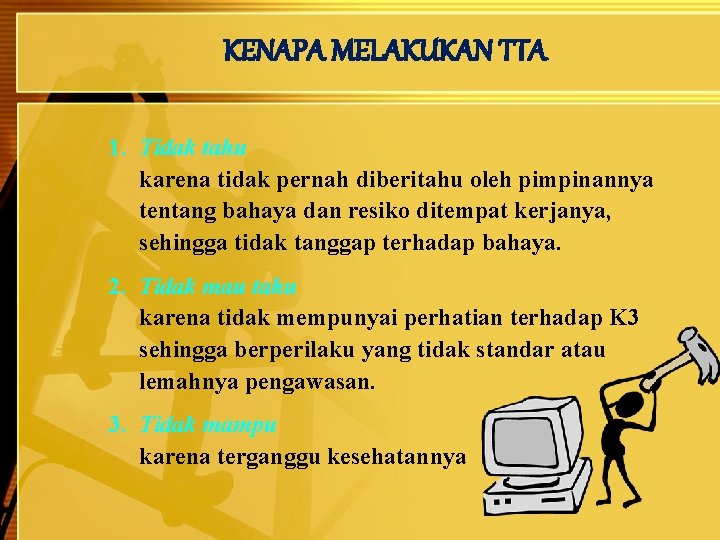 KENAPA MELAKUKAN TTA

1. Tidak tahu
karena tidak pernah diberitahu oleh pimpinannya tentang bahaya dan resiko ditempat kerjanya, sehingga tidak tanggap terhadap bahaya.

2. Tidak mau tahu
karena tidak mempunyai perhatian terhadap K3 sehingga berperilaku yang tidak standar atau lemahnya pengawasan.

3. Tidak mampu
karena terganggu kesehatannya